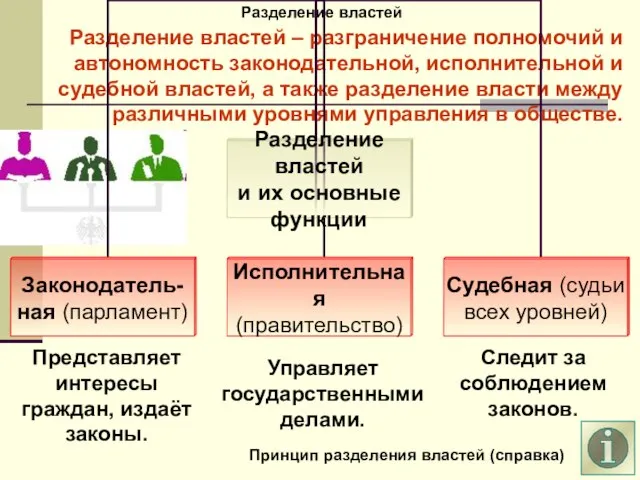 Разделение властей

Разделение властей – разграничение полномочий и автономность законодательной, исполнительной и судебной властей, а также разделение власти между различными уровнями управления в обществе.

Разделение властей и их основные функции

Законодательная (парламент)

Исполнительная (правительство)

Судебная (судьи всех уровней)

Представляет интересы граждан, издаёт законы.

Управляет государственными делами.

Следит за соблюдением законов.

Принцип разделения властей (справка)

i